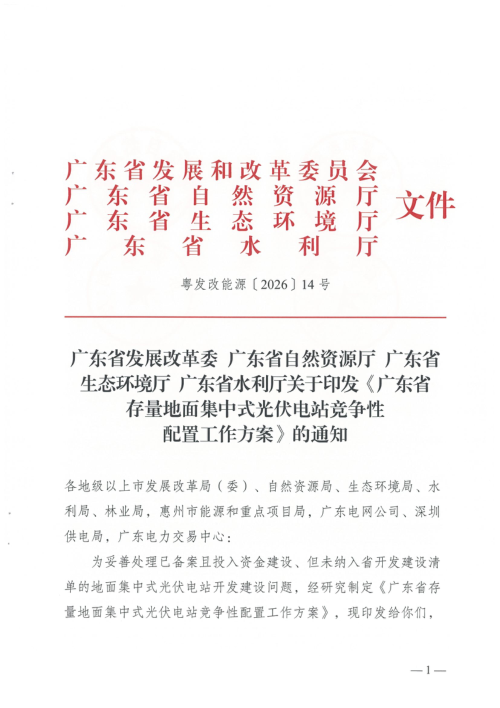 广东省发展和改革委员会
广东省自然资源厅
广东省生态环境厅
广东省水利厅
文件

粤发改能源〔2026〕14号

广东省发展改革委 广东省自然资源厅 广东省生态环境厅 广东省水利厅关于印发《广东省存量地面集中式光伏电站竞争性配置工作方案》的通知

各地级以上市发展改革局（委）、自然资源局、生态环境局、水利局、林业局，惠州市能源和重点项目局，广东电网公司、深圳供电局，广东电力交易中心：

为妥善处理已备案且投入资金建设、但未纳入省开发建设清单的地面集中式光伏电站开发建设问题，经研究制定《广东省存量地面集中式光伏电站竞争性配置工作方案》，现印发给你们，

—1—